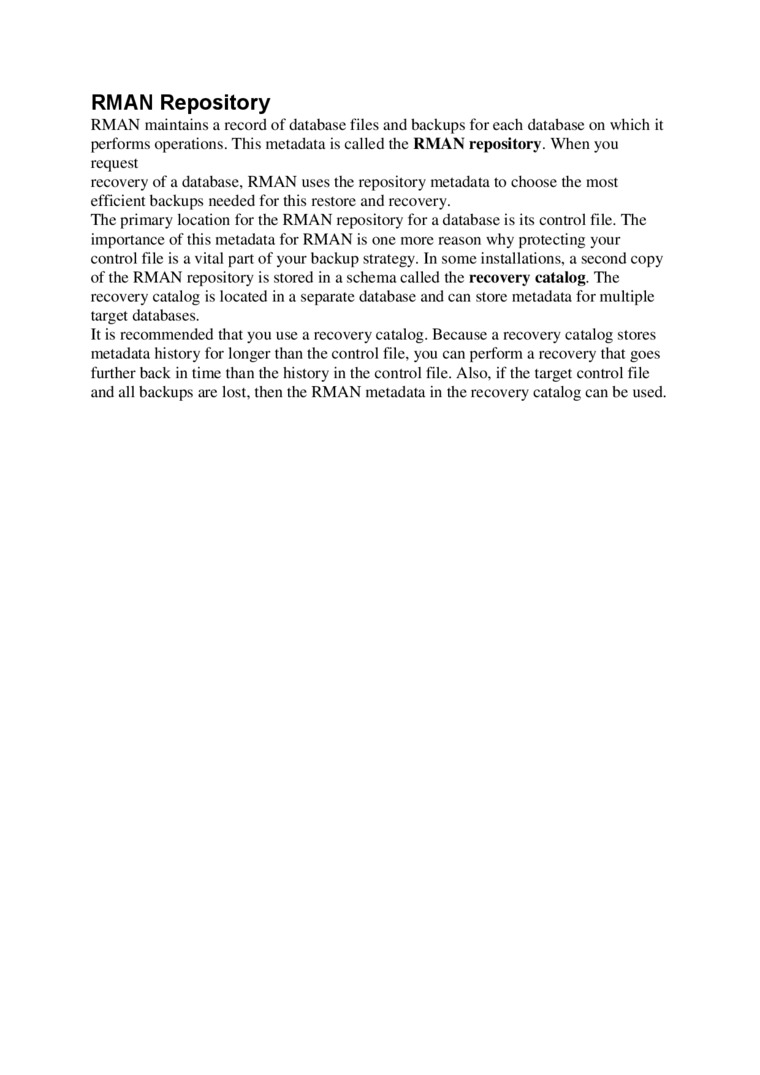 RMAN Repository

RMAN maintains a record of database files and backups for each database on which it performs operations. This metadata is called the RMAN repository. When you request
recovery of a database, RMAN uses the repository metadata to choose the most efficient backups needed for this restore and recovery.
The primary location for the RMAN repository for a database is its control file. The importance of this metadata for RMAN is one more reason why protecting your control file is a vital part of your backup strategy. In some installations, a second copy of the RMAN repository is stored in a schema called the recovery catalog. The recovery catalog is located in a separate database and can store metadata for multiple target databases.
It is recommended that you use a recovery catalog. Because a recovery catalog stores metadata history for longer than the control file, you can perform a recovery that goes further back in time than the history in the control file. Also, if the target control file and all backups are lost, then the RMAN metadata in the recovery catalog can be used.